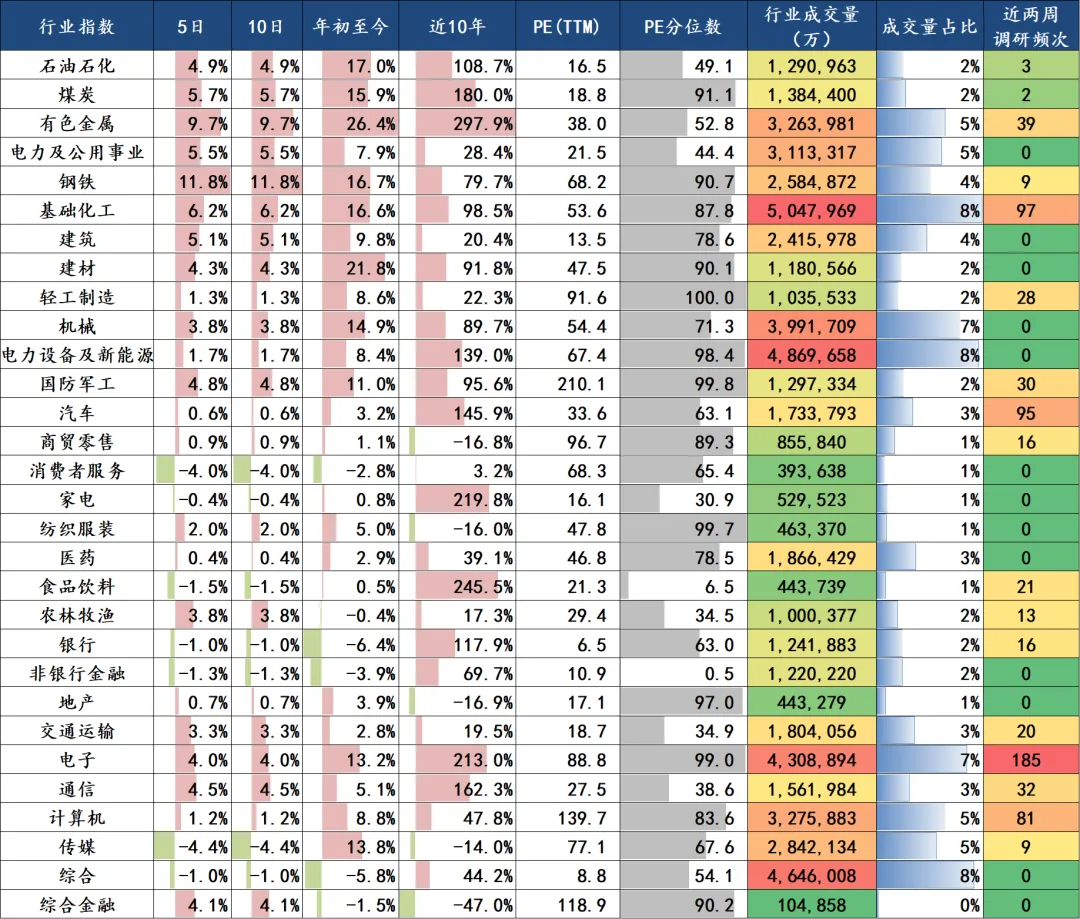 | 行业指数 | 5日 | 10日 | 年初至今 | 近10年 | PE(TTM) | PE分位数 | 行业成交量（万） | 成交量占比 | 近两周调研频次 |
|---|---|---|---|---|---|---|---|---|---|
| 石油石化 | 4.9% | 4.9% | 17.0% | 108.7% | 16.5 | 49.1 | 1,290,963 | 2% | 3 |
| 煤炭 | 5.7% | 5.7% | 15.9% | 180.0% | 18.8 | 91.1 | 1,384,400 | 2% | 2 |
| 有色金属 | 9.7% | 9.7% | 26.4% | 297.9% | 38.0 | 52.8 | 3,263,981 | 5% | 39 |
| 电力及公用事业 | 5.5% | 5.5% | 7.9% | 28.4% | 21.5 | 44.4 | 3,113,317 | 5% | 0 |
| 钢铁 | 11.8% | 11.8% | 16.7% | 79.7% | 68.2 | 90.7 | 2,584,872 | 4% | 9 |
| 基础化工 | 6.2% | 6.2% | 16.6% | 98.5% | 53.6 | 87.8 | 5,047,969 | 8% | 97 |
| 建筑 | 5.1% | 5.1% | 9.8% | 20.4% | 13.5 | 78.6 | 2,415,978 | 4% | 0 |
| 建材 | 4.3% | 4.3% | 21.8% | 91.8% | 47.5 | 90.1 | 1,180,566 | 2% | 0 |
| 轻工制造 | 1.3% | 1.3% | 8.6% | 22.3% | 91.6 | 100.0 | 1,035,533 | 2% | 28 |
| 机械 | 3.8% | 3.8% | 14.9% | 89.7% | 54.4 | 71.3 | 3,991,709 | 7% | 0 |
| 电力设备及新能源 | 1.7% | 1.7% | 8.4% | 139.0% | 67.4 | 98.4 | 4,869,658 | 8% | 0 |
| 国防军工 | 4.8% | 4.8% | 11.0% | 95.6% | 210.1 | 99.8 | 1,297,334 | 2% | 30 |
| 汽车 | 0.6% | 0.6% | 3.2% | 145.9% | 33.6 | 63.1 | 1,733,793 | 3% | 95 |
| 商贸零售 | 0.9% | 0.9% | 1.1% | -16.8% | 96.7 | 89.3 | 855,840 | 1% | 16 |
| 消费者服务 | -4.0% | -4.0% | -2.8% | 3.2% | 68.3 | 65.4 | 393,638 | 1% | 0 |
| 家电 | -0.4% | -0.4% | 0.8% | 219.8% | 16.1 | 30.9 | 529,523 | 1% | 0 |
| 纺织服装 | 2.0% | 2.0% | 5.0% | -16.0% | 47.8 | 99.7 | 463,370 | 1% | 0 |
| 医药 | 0.4% | 0.4% | 2.9% | 39.1% | 46.8 | 78.5 | 1,866,429 | 3% | 0 |
| 食品饮料 | -1.5% | -1.5% | 0.5% | 245.5% | 21.3 | 6.5 | 443,739 | 1% | 21 |
| 农林牧渔 | 3.8% | 3.8% | -0.4% | 17.3% | 29.4 | 34.5 | 1,000,377 | 2% | 13 |
| 银行 | -1.0% | -1.0% | -6.4% | 117.9% | 6.5 | 63.0 | 1,241,883 | 2% | 16 |
| 非银行金融 | -1.3% | -1.3% | -3.9% | 69.7% | 10.9 | 0.5 | 1,220,220 | 2% | 0 |
| 地产 | 0.7% | 0.7% | 3.9% | -16.9% | 17.1 | 97.0 | 443,279 | 1% | 0 |
| 交通运输 | 3.3% | 3.3% | 2.8% | 19.5% | 18.7 | 34.9 | 1,804,056 | 3% | 20 |
| 电子 | 4.0% | 4.0% | 13.2% | 213.0% | 88.8 | 99.0 | 4,308,894 | 7% | 185 |
| 通信 | 4.5% | 4.5% | 5.1% | 162.3% | 27.5 | 38.6 | 1,561,984 | 3% | 32 |
| 计算机 | 1.2% | 1.2% | 8.8% | 47.8% | 139.7 | 83.6 | 3,275,883 | 5% | 81 |
| 传媒 | -4.4% | -4.4% | 13.8% | -14.0% | 77.1 | 67.6 | 2,842,134 | 5% | 9 |
| 综合 | -1.0% | -1.0% | -5.8% | 44.2% | 8.8 | 54.1 | 4,646,008 | 8% | 0 |
| 综合金融 | 4.1% | 4.1% | -1.5% | -47.0% | 118.9 | 90.2 | 104,858 | 0% | 0 |